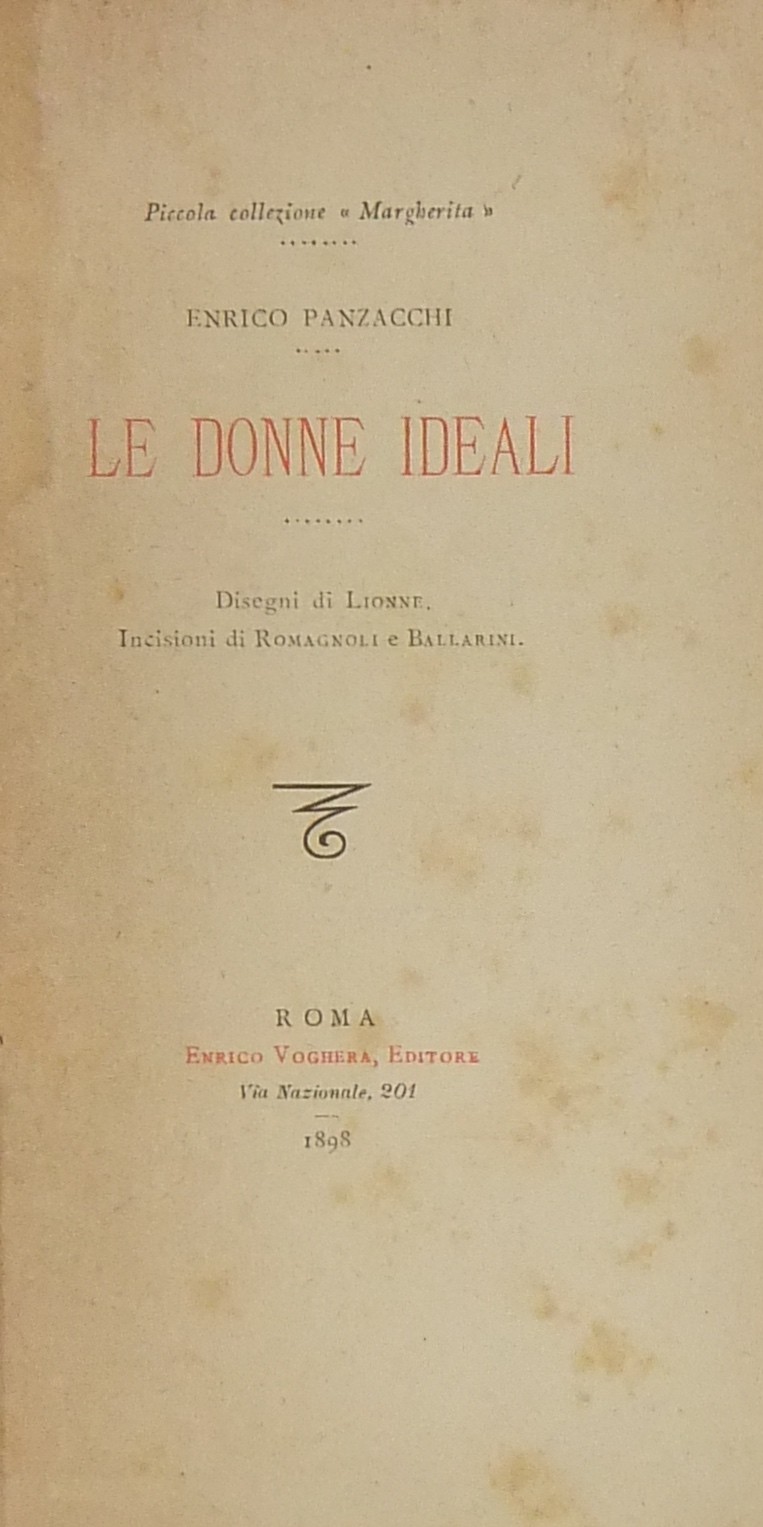 Piccola collezione « Margherita »

ENRICO PANZACCHI

LE DONNE IDEALI

Disegni di Lionne.
Incisioni di Romagnoli e Ballarini.

ROMA
Enrico Voghera, Editore
Via Nazionale, 201
1898